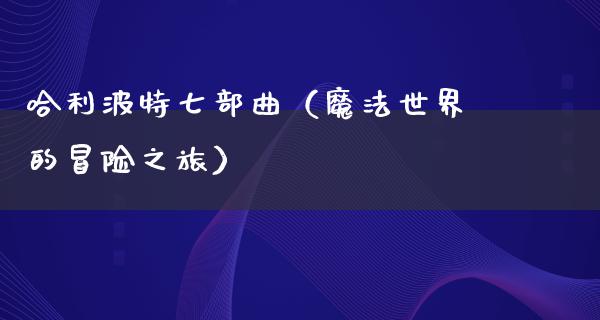 哈利波特七部曲（魔法世界的冒险之旅）